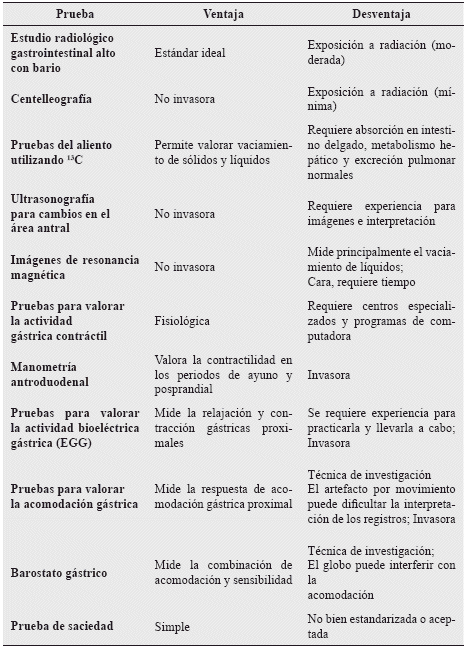 | Prueba | Ventaja | Desventaja |
|---|---|---|
| Estudio radiológico gastrointestinal alto con bario | Estándar ideal | Exposición a radiación (moderada) |
| Centelleografía | No invasora | Exposición a radiación (mínima) |
| Pruebas del aliento utilizando $^{13}C$ | Permite valorar vaciamiento de sólidos y líquidos | Requiere absorción en intestino delgado, metabolismo hepático y excreción pulmonar normales |
| Ultrasonografía para cambios en el área antral | No invasora | Requiere experiencia para imágenes e interpretación |
| Imágenes de resonancia magnética | No invasora | Mide principalmente el vaciamiento de líquidos; Cara, requiere tiempo |
| Pruebas para valorar la actividad gástrica contráctil | Fisiológica | Requiere centros especializados y programas de computadora |
| Manometría antroduodenal | Valora la contractilidad en los periodos de ayuno y posprandial | Invasora |
| Pruebas para valorar la actividad bioeléctrica gástrica (EGG) | Mide la relajación y contracción gástricas proximales | Se requiere experiencia para practicarla y llevarla a cabo; Invasora |
| Pruebas para valorar la acomodación gástrica | Mide la respuesta de acomodación gástrica proximal | Técnica de investigación El artefacto por movimiento puede dificultar la interpretación de los registros; Invasora |
| Barostato gástrico | Mide la combinación de acomodación y sensibilidad | Técnica de investigación; El globo puede interferir con la acomodación |
| Prueba de saciedad | Simple | No bien estandarizada o aceptada |